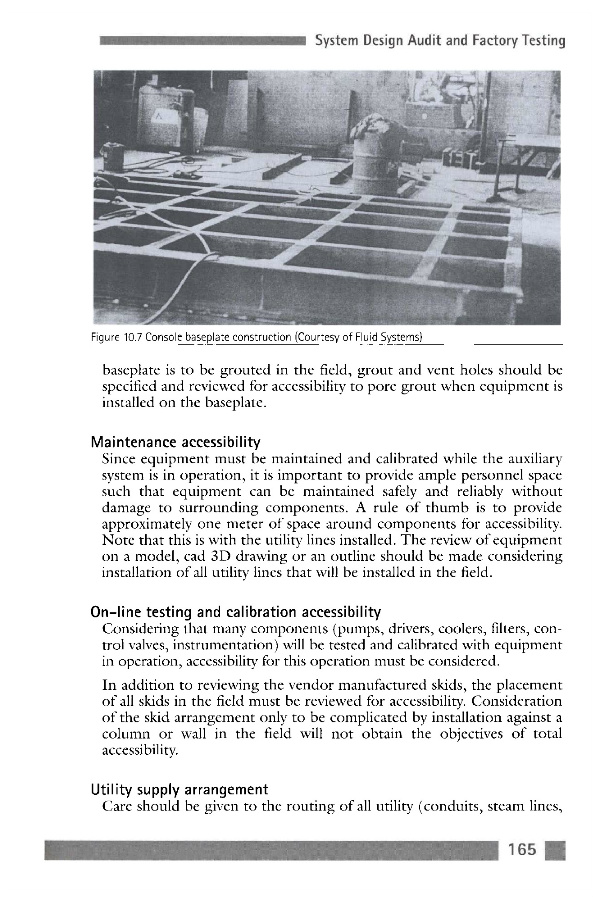 System Design Audit and Factory Testing

Figure 10.7 Console baseplate construction (Courtesy of Fluid Systems)

baseplate is to be grouted in the field, grout and vent holes should be specified and reviewed for accessibility to pore grout when equipment is installed on the baseplate.

Maintenance accessibility
Since equipment must be maintained and calibrated while the auxiliary system is in operation, it is important to provide ample personnel space such that equipment can be maintained safely and reliably without damage to surrounding components. A rule of thumb is to provide approximately one meter of space around components for accessibility. Note that this is with the utility lines installed. The review of equipment on a model, cad 3D drawing or an outline should be made considering installation of all utility lines that will be installed in the field.

On-line testing and calibration accessibility
Considering that many components (pumps, drivers, coolers, filters, control valves, instrumentation) will be tested and calibrated with equipment in operation, accessibility for this operation must be considered.

In addition to reviewing the vendor manufactured skids, the placement of all skids in the field must be reviewed for accessibility. Consideration of the skid arrangement only to be complicated by installation against a column or wall in the field will not obtain the objectives of total accessibility.

Utility supply arrangement
Care should be given to the routing of all utility (conduits, steam lines,

165